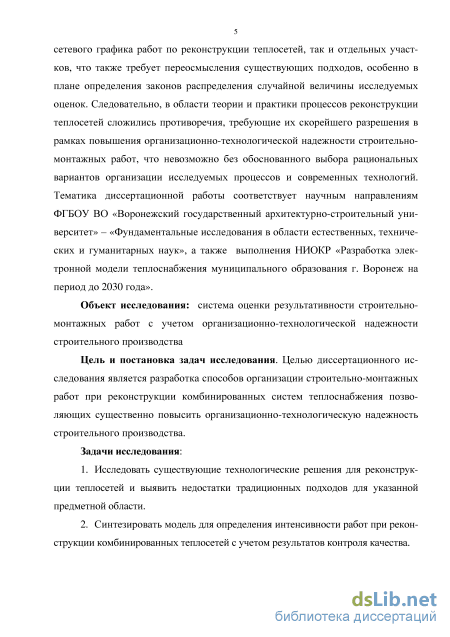 5

сетевого графика работ по реконструкции теплосетей, так и отдельных участков, что также требует переосмысления существующих подходов, особенно в плане определения законов распределения случайной величины исследуемых оценок. Следовательно, в области теории и практики процессов реконструкции теплосетей сложились противоречия, требующие их скорейшего разрешения в рамках повышения организационно-технологической надежности строительно-монтажных работ, что невозможно без обоснованного выбора рациональных вариантов организации исследуемых процессов и современных технологий. Тематика диссертационной работы соответствует научным направлениям ФГБОУ ВО «Воронежский государственный архитектурно-строительный университет» – «Фундаментальные исследования в области естественных, технических и гуманитарных наук», а также выполнения НИОКР «Разработка электронной модели теплоснабжения муниципального образования г. Воронеж на период до 2030 года».

Объект исследования: система оценки результативности строительно-монтажных работ с учетом организационно-технологической надежности строительного производства

Цель и постановка задач исследования. Целью диссертационного исследования является разработка способов организации строительно-монтажных работ при реконструкции комбинированных систем теплоснабжения позволяющих существенно повысить организационно-технологическую надежность строительного производства.

Задачи исследования:

1. Исследовать существующие технологические решения для реконструкции теплосетей и выявить недостатки традиционных подходов для указанной предметной области.

2. Синтезировать модель для определения интенсивности работ при реконструкции комбинированных теплосетей с учетом результатов контроля качества.

dsLib.net
библиотека диссертаций